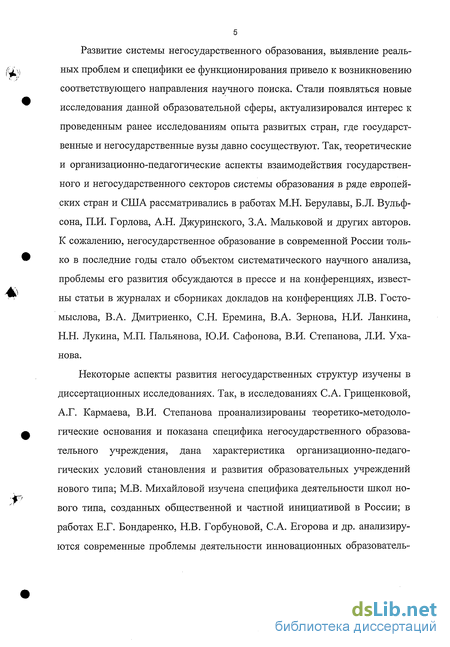 5

Развитие системы негосударственного образования, выявление реальных проблем и специфики ее функционирования привело к возникновению соответствующего направления научного поиска. Стали появляться новые исследования данной образовательной сферы, актуализировался интерес к проведенным ранее исследованиям опыта развитых стран, где государственные и негосударственные вузы давно сосуществуют. Так, теоретические и организационно-педагогические аспекты взаимодействия государственного и негосударственного секторов системы образования в ряде европейских стран и США рассматривались в работах М.Н. Берулавы, Б.Л. Вульфсона, П.И. Горлова, А.Н. Джуринского, З.А. Мальковой и других авторов. К сожалению, негосударственное образование в современной России только в последние годы стало объектом систематического научного анализа, проблемы его развития обсуждаются в прессе и на конференциях, известны статьи в журналах и сборниках докладов на конференциях Л.В. Гостомыслова, В.А. Дмитриенко, С.Н. Еремина, В.А. Зернова, Н.И. Ланкина, Н.Н. Лукина, М.П. Пальянова, Ю.И. Сафонова, В.И. Степанова, Л.И. Уханова.

Некоторые аспекты развития негосударственных структур изучены в диссертационных исследованиях. Так, в исследованиях С.А. Грищенковой, А.Г. Кармаева, В.И. Степанова проанализированы теоретико-методологические основания и показана специфика негосударственного образовательного учреждения, дана характеристика организационно-педагогических условий становления и развития образовательных учреждений нового типа; М.В. Михайловой изучена специфика деятельности школ нового типа, созданных общественной и частной инициативой в России; в работах Е.Г. Бондаренко, Н.В. Горбуновой, С.А. Егорова и др. анализируются современные проблемы деятельности инновационных образователь-

dsLib.net
библиотека диссертаций